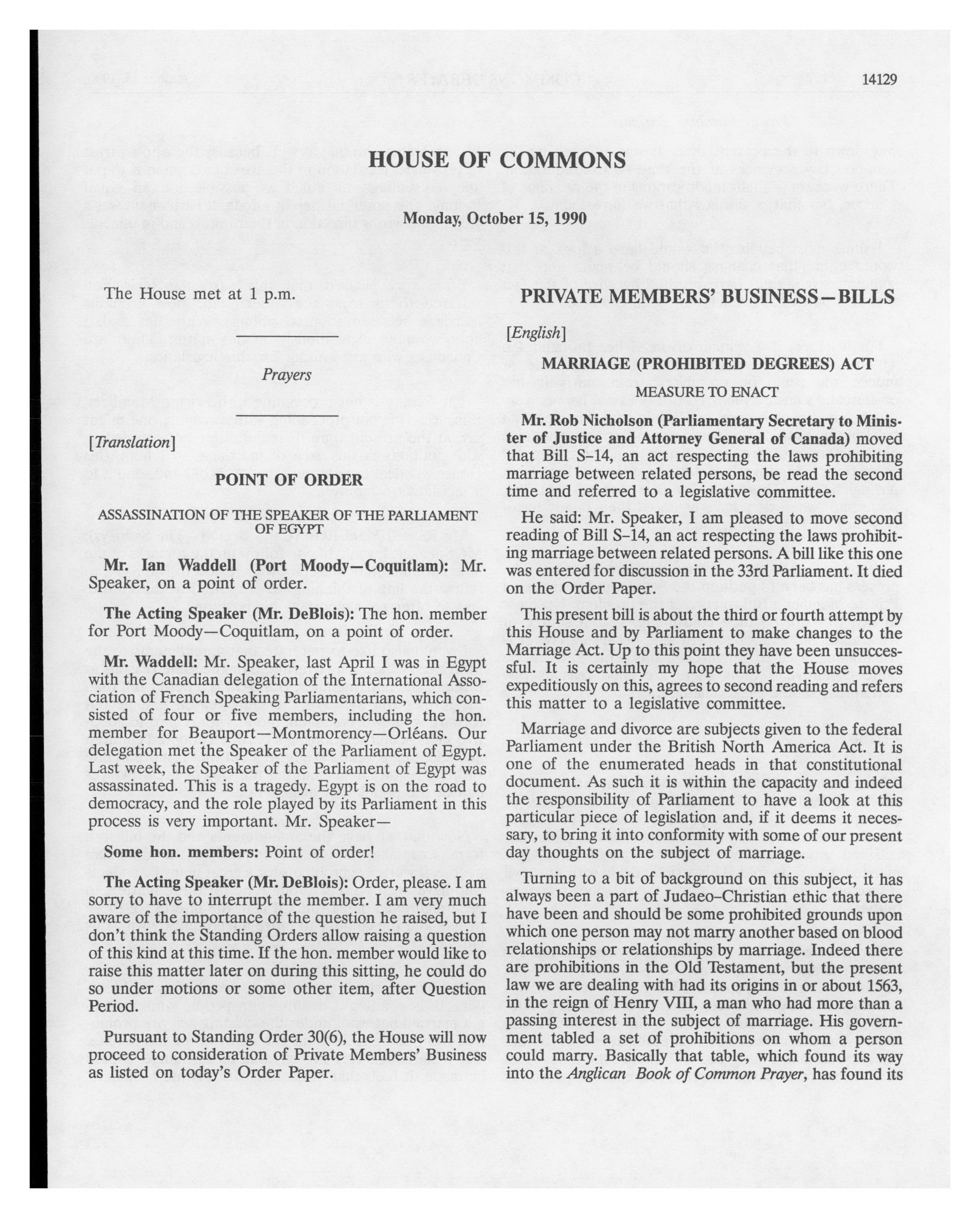 14129

HOUSE OF COMMONS

Monday, October 15, 1990

The House met at 1 p.m.

Prayers

[Translation]

POINT OF ORDER

ASSASSINATION OF THE SPEAKER OF THE PARLIAMENT OF EGYPT

Mr. Ian Waddell (Port Moody—Coquitlam): Mr. Speaker, on a point of order.

The Acting Speaker (Mr. DeBlois): The hon. member for Port Moody—Coquitlam, on a point of order.

Mr. Waddell: Mr. Speaker, last April I was in Egypt with the Canadian delegation of the International Association of French Speaking Parliamentarians, which consisted of four or five members, including the hon. member for Beauport—Montmorency—Orléans. Our delegation met the Speaker of the Parliament of Egypt. Last week, the Speaker of the Parliament of Egypt was assassinated. This is a tragedy. Egypt is on the road to democracy, and the role played by its Parliament in this process is very important. Mr. Speaker—

Some hon. members: Point of order!

The Acting Speaker (Mr. DeBlois): Order, please. I am sorry to have to interrupt the member. I am very much aware of the importance of the question he raised, but I don't think the Standing Orders allow raising a question of this kind at this time. If the hon. member would like to raise this matter later on during this sitting, he could do so under motions or some other item, after Question Period.

Pursuant to Standing Order 30(6), the House will now proceed to consideration of Private Members' Business as listed on today's Order Paper.

PRIVATE MEMBERS' BUSINESS—BILLS

[English]

MARRIAGE (PROHIBITED DEGREES) ACT

MEASURE TO ENACT

Mr. Rob Nicholson (Parliamentary Secretary to Minister of Justice and Attorney General of Canada) moved that Bill S-14, an act respecting the laws prohibiting marriage between related persons, be read the second time and referred to a legislative committee.

He said: Mr. Speaker, I am pleased to move second reading of Bill S-14, an act respecting the laws prohibiting marriage between related persons. A bill like this one was entered for discussion in the 33rd Parliament. It died on the Order Paper.

This present bill is about the third or fourth attempt by this House and by Parliament to make changes to the Marriage Act. Up to this point they have been unsuccessful. It is certainly my hope that the House moves expeditiously on this, agrees to second reading and refers this matter to a legislative committee.

Marriage and divorce are subjects given to the federal Parliament under the British North America Act. It is one of the enumerated heads in that constitutional document. As such it is within the capacity and indeed the responsibility of Parliament to have a look at this particular piece of legislation and, if it deems it necessary, to bring it into conformity with some of our present day thoughts on the subject of marriage.

Turning to a bit of background on this subject, it has always been a part of Judaeo-Christian ethic that there have been and should be some prohibited grounds upon which one person may not marry another based on blood relationships or relationships by marriage. Indeed there are prohibitions in the Old Testament, but the present law we are dealing with had its origins in or about 1563, in the reign of Henry VIII, a man who had more than a passing interest in the subject of marriage. His government tabled a set of prohibitions on whom a person could marry. Basically that table, which found its way into the Anglican Book of Common Prayer, has found its